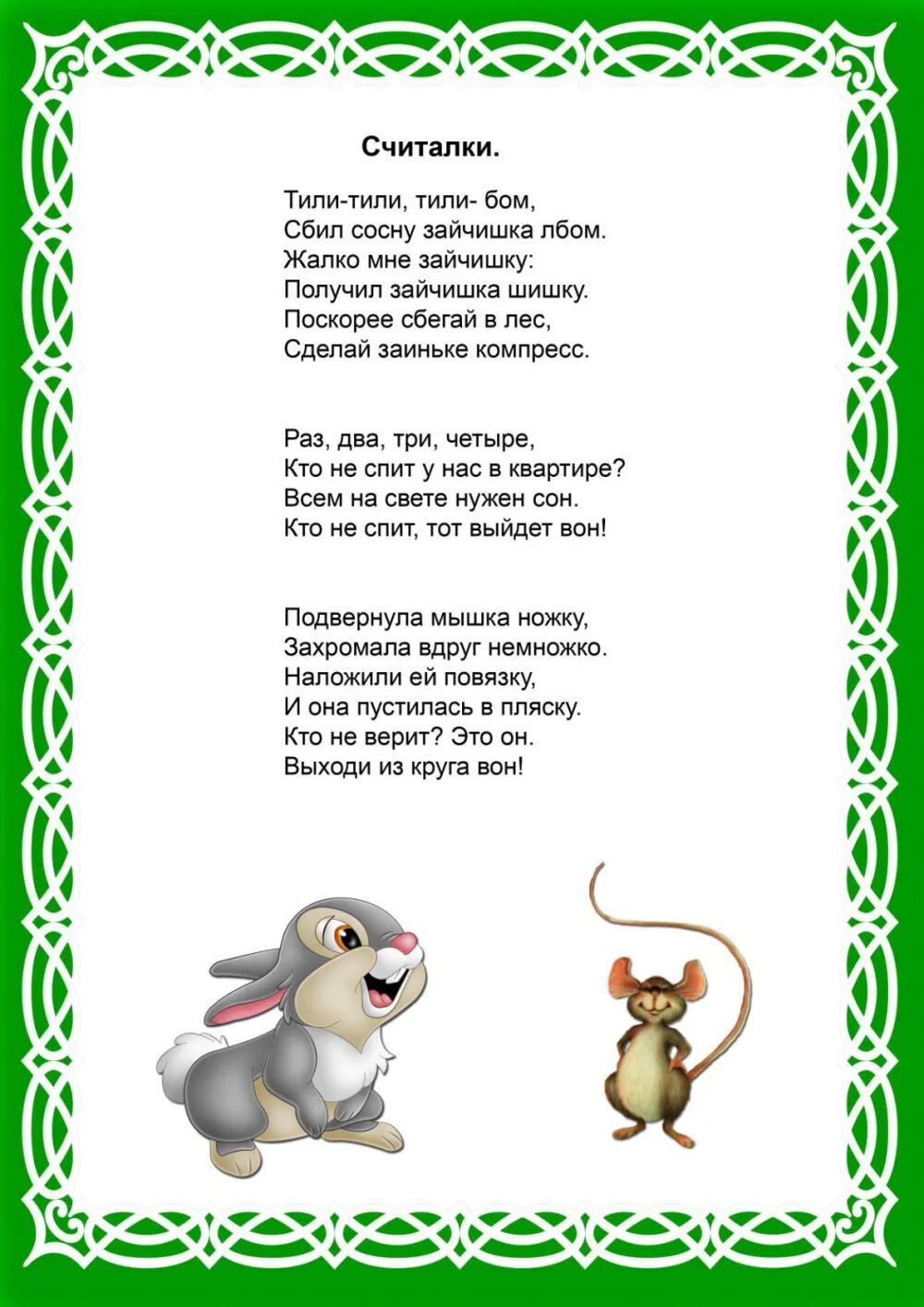 Считалки.

Тили-тили, тили- бом,
Сбил сосну зайчишка лбом.
Жалко мне зайчишку:
Получил зайчишка шишку.
Поскорее сбегай в лес,
Сделай заиньке компресс.

Раз, два, три, четыре,
Кто не спит у нас в квартире?
Всем на свете нужен сон.
Кто не спит, тот выйдет вон!

Подвернула мышка ножку,
Захромала вдруг немножко.
Наложили ей повязку,
И она пустилась в пляску.
Кто не верит? Это он.
Выходи из круга вон!